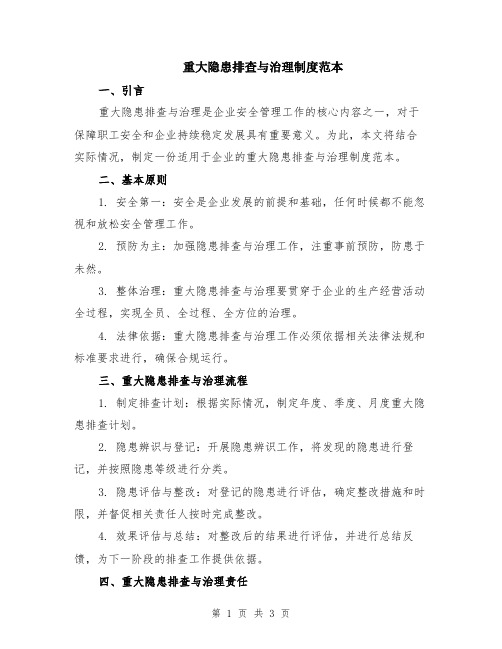 重大隐患排查与治理制度范本

一、引言

重大隐患排查与治理是企业安全管理工作的核心内容之一，对于保障职工安全和企业持续稳定发展具有重要意义。为此，本文将结合实际情况，制定一份适用于企业的重大隐患排查与治理制度范本。

二、基本原则

1. 安全第一：安全是企业发展的前提和基础，任何时候都不能忽视和放松安全管理工作。

2. 预防为主：加强隐患排查与治理工作，注重事前预防，防患于未然。

3. 整体治理：重大隐患排查与治理要贯穿于企业的生产经营活动全过程，实现全员、全过程、全方位的治理。

4. 法律依据：重大隐患排查与治理工作必须依据相关法律法规和标准要求进行，确保合规运行。

三、重大隐患排查与治理流程

1. 制定排查计划：根据实际情况，制定年度、季度、月度重大隐患排查计划。

2. 隐患辨识与登记：开展隐患辨识工作，将发现的隐患进行登记，并按照隐患等级进行分类。

3. 隐患评估与整改：对登记的隐患进行评估，确定整改措施和时限，并督促相关责任人按时完成整改。

4. 效果评估与总结：对整改后的结果进行评估，并进行总结反馈，为下一阶段的排查工作提供依据。

四、重大隐患排查与治理责任

第 1 页 共 3 页